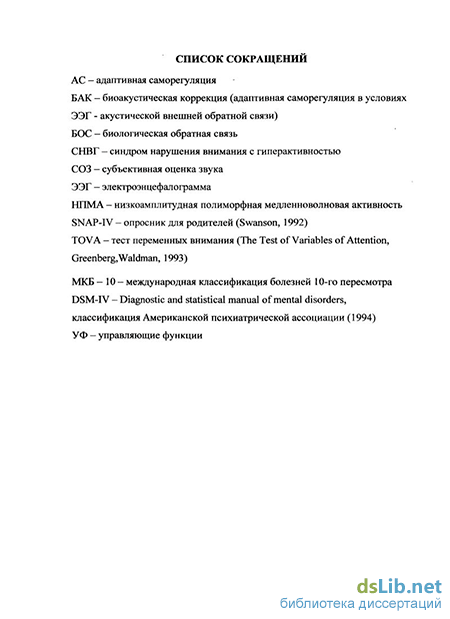 СПИСОК СОКРАЩЕНИЙ

АС – адаптивная саморегуляция

БАК – биоакустическая коррекция (адаптивная саморегуляция в условиях ЭЭГ - акустической внешней обратной связи)

БОС – биологическая обратная связь

СНВГ – синдром нарушения внимания с гиперактивностью

СОЗ – субъективная оценка звука

ЭЭГ – электроэнцефалограмма

НПМА – низкоамплитудная полиморфная медленноволновая активность

SNAP-IV – опросник для родителей (Swanson, 1992)

TOVA – тест переменных внимания (The Test of Variables of Attention, Greenberg,Waldman, 1993)

МКБ – 10 – международная классификация болезней 10-го пересмотра

DSM-IV – Diagnostic and statistical manual of mental disorders, классификация Американской психиатрической ассоциации (1994)

УФ – управляющие функции

dsLib.net
библиотека диссертаций